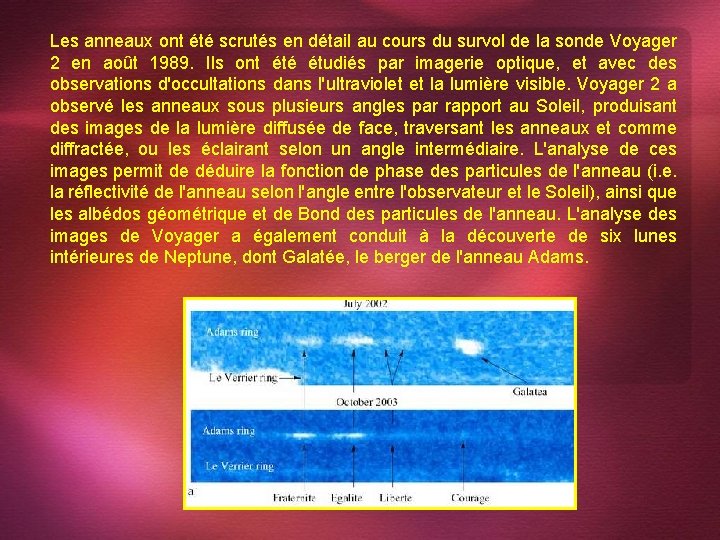 Les anneaux ont été scrutés en détail au cours du survol de la sonde Voyager 2 en août 1989. Ils ont été étudiés par imagerie optique, et avec des observations d'occultations dans l'ultraviolet et la lumière visible. Voyager 2 a observé les anneaux sous plusieurs angles par rapport au Soleil, produisant des images de la lumière diffusée de face, traversant les anneaux et comme diffractée, ou les éclairant selon un angle intermédiaire. L'analyse de ces images permit de déduire la fonction de phase des particules de l'anneau (i.e. la réflectivité de l'anneau selon l'angle entre l'observateur et le Soleil), ainsi que les albédos géométrique et de Bond des particules de l'anneau. L'analyse des images de Voyager a également conduit à la découverte de six lunes intérieures de Neptune, dont Galatée, le berger de l'anneau Adams.

July 2002

Adams ring

Le Verrier ring

Galatea

October 2003

Adams ring

Le Verrier ring

a

Fraternite

Egalite

Liberte

Courage